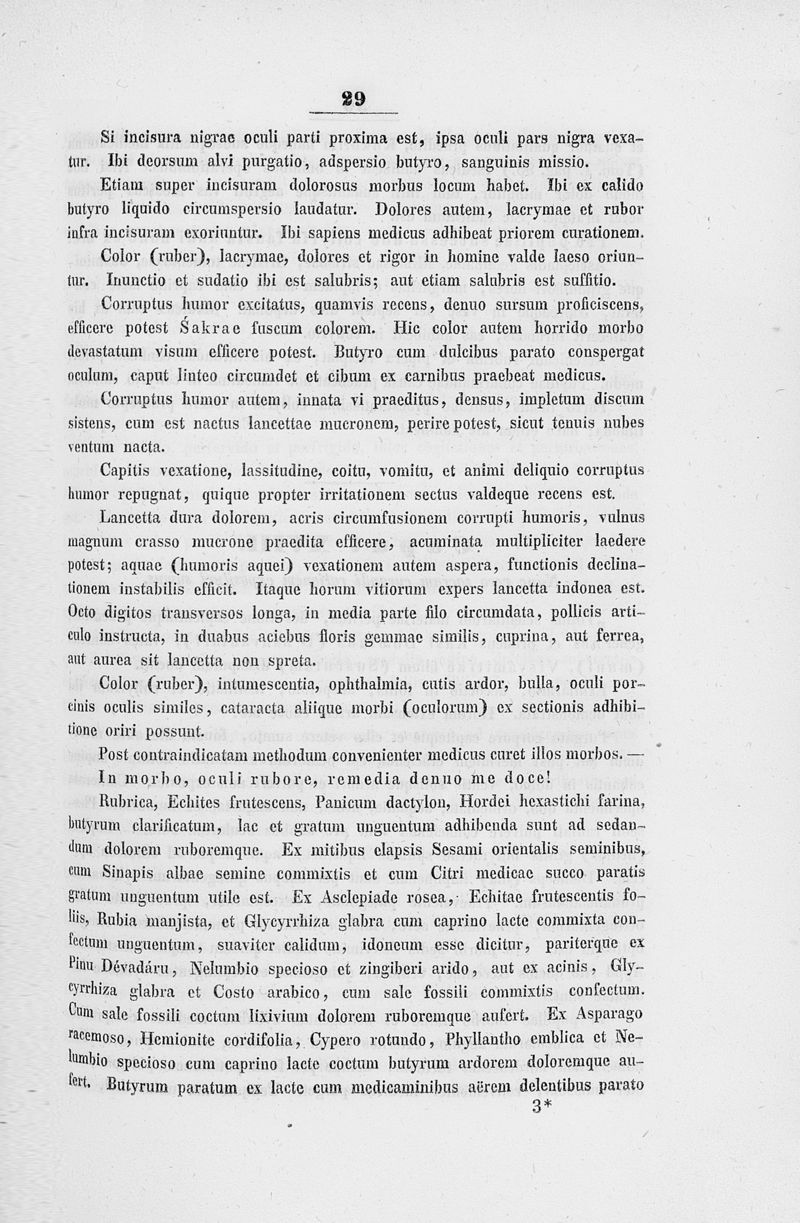 29

Si incisura nigrae oculi parti proxima est, ipsa oculi pars nigra vexatur. Ibi deorsum alvi purgatio, adspersio butyro, sanguinis missio.

Etiam super incisuram dolorosus morbus locum habet. Ibi ex calido butyro liquido circumspersio laudatur. Dolores autem, lacrymae et rubor infra incisuram exoriuntur. Ibi sapiens medicus adhibeat priorem curationem.

Color (ruber), lacrymae, dolores et rigor in homine valde laeso oriuntur. Inunctio et sudatio ibi est salubris; aut etiam salubris est suffitio.

Corruptus humor excitatus, quamvis recens, denuo sursum proficiscens, efficere potest Śakrae fuscum colorem. Hic color autem horrido morbo devastatum visum efficere potest. Butyro cum dulcibus parato conspergat oculum, caput linteo circumdet et cibum ex carnibus praebeat medicus.

Corruptus humor autem, innata vi praeditus, densus, impletum discum sistens, cum est nactus lancettae mucronem, perire potest, sicut tenuis nubes ventum nacta.

Capitis vexatione, lassitudine, coitu, vomitu, et animi deliquio corruptus humor repugnat, quique propter irritationem sectus valdeque recens est.

Lancetta dura dolorem, acris circumfusionem corrupti humoris, vulnus magnum crasso mucrone praedita efficere, acuminata multipliciter laedere potest; aquae (humoris aquei) vexationem autem aspera, functionis declinationem instabilis efficit. Itaque horum vitiorum expers lancetta indonea est. Octo digitos transversos longa, in media parte filo circumdata, pollicis articulo instructa, in duabus aciebus floris gemmae similis, cuprina, aut ferrea, aut aurea sit lancetta non spreta.

Color (ruber), intumescentia, ophthalmia, cutis ardor, bulla, oculi porcinis oculis similes, cataracta aliique morbi (oculorum) ex sectionis adhibitione oriri possunt.

Post contraindicatam methodum convenienter medicus curet illos morbos. —

In morbo, oculi rubore, remedia denuo me doce!

Rubrica, Echites frutescens, Panicum dactylon, Hordei hexastichi farina, butyrum clarificatum, lac et gratum unguentum adhibenda sunt ad sedandum dolorem ruboremque. Ex mitibus elapsis Sesami orientalis seminibus, cum Sinapis albae semine commixtis et cum Citri medicae succo paratis gratum unguentum utile est. Ex Asclepiade rosea, Echitae frutescentis foliis, Rubia manjista, et Glycyrrhiza glabra cum caprino lacte commixta confectum unguentum, suaviter calidum, idoneum esse dicitur, pariterque ex Pinu Dévadáru, Nelumbio specioso et zingiberi arido, aut ex acinis, Glycyrrhiza glabra et Costo arabico, cum sale fossili commixtis confectum. Cum sale fossili coctum lixivium dolorem ruboremque aufert. Ex Asparago racemoso, Hemionite cordifolia, Cypero rotundo, Phyllantho emblica et Nelumbio specioso cum caprino lacte coctum butyrum ardorem doloremque aufert. Butyrum paratum ex lacte cum medicaminibus aërem delentibus parato

3*